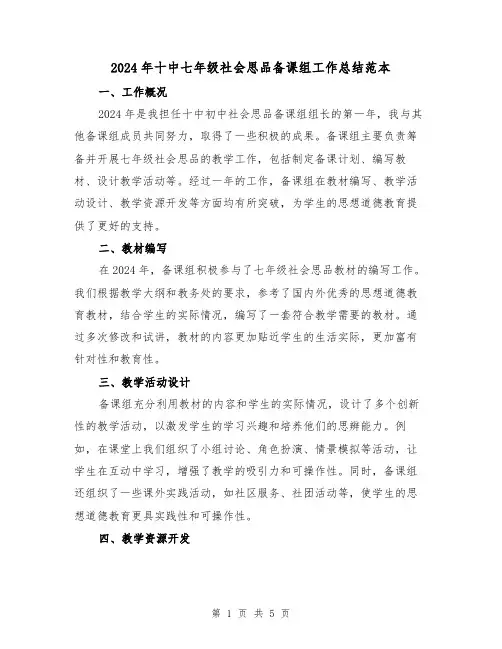 2024年十中七年级社会思品备课组工作总结范本

一、工作概况

2024年是我担任十中初中社会思品备课组组长的第一年，我与其他备课组成员共同努力，取得了一些积极的成果。备课组主要负责筹备并开展七年级社会思品的教学工作，包括制定备课计划、编写教材、设计教学活动等。经过一年的工作，备课组在教材编写、教学活动设计、教学资源开发等方面均有所突破，为学生的思想道德教育提供了更好的支持。

二、教材编写

在2024年，备课组积极参与了七年级社会思品教材的编写工作。我们根据教学大纲和教务处的要求，参考了国内外优秀的思想道德教育教材，结合学生的实际情况，编写了一套符合教学需要的教材。通过多次修改和试讲，教材的内容更加贴近学生的生活实际，更加富有针对性和教育性。

三、教学活动设计

备课组充分利用教材的内容和学生的实际情况，设计了多个创新性的教学活动，以激发学生的学习兴趣和培养他们的思辨能力。例如，在课堂上我们组织了小组讨论、角色扮演、情景模拟等活动，让学生在互动中学习，增强了教学的吸引力和可操作性。同时，备课组还组织了一些课外实践活动，如社区服务、社团活动等，使学生的思想道德教育更具实践性和可操作性。

四、教学资源开发

第 1 页 共 5 页